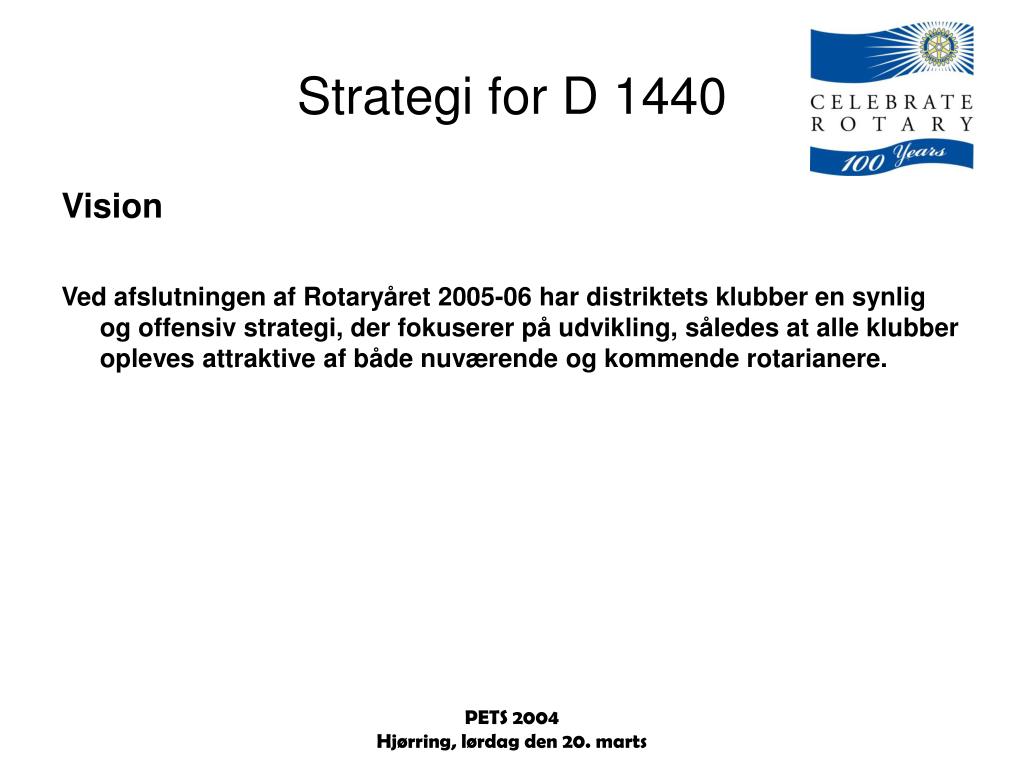 Strategi for D 1440

CELEBRATE
ROTARY
100 Years

Vision

Ved afslutningen af Rotaryåret 2005-06 har distriktets klubber en synlig og offensiv strategi, der fokuserer på udvikling, således at alle klubber opleves attraktive af både nuværende og kommende rotarianere.

PETS 2004
Hjørring, lørdag den 20. marts